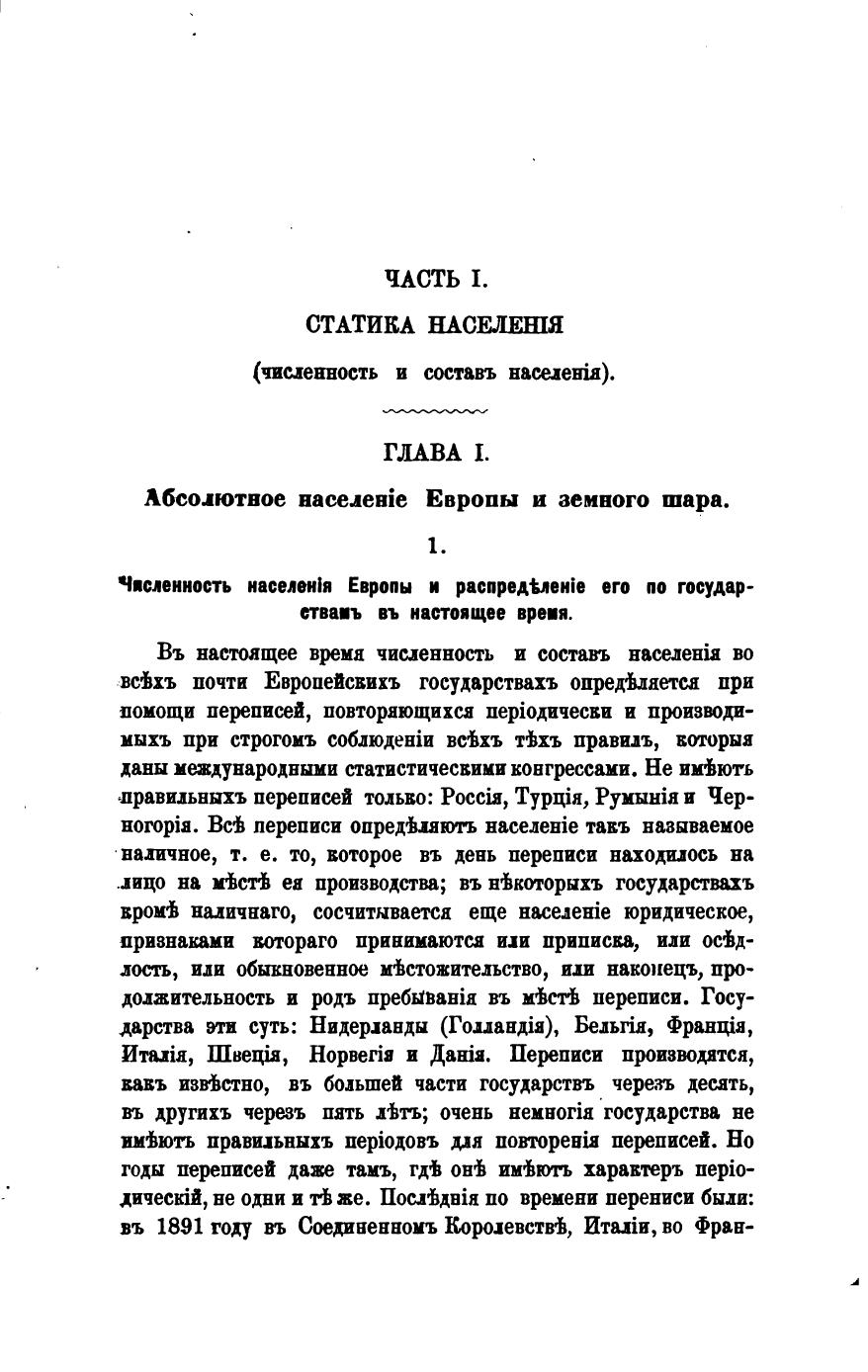 ЧАСТЬ I.

СТАТИКА НАСЕЛЕНІЯ

(численность и составъ населенія).

ГЛАВА I.

Абсолютное населеніе Европы и земного шара.

1.

Численность населенія Европы и распредѣленіе его по государствамъ въ настоящее время.

Въ настоящее время численность и составъ населенія во всѣхъ почти Европейскихъ государствахъ опредѣляется при помощи переписей, повторяющихся періодически и производимыхъ при строгомъ соблюденіи всѣхъ тѣхъ правилъ, которыя даны международными статистическими конгрессами. Не имѣютъ правильныхъ переписей только: Россія, Турція, Румынія и Черногорія. Всѣ переписи опредѣляютъ населеніе такъ называемое наличное, т. е. то, которое въ день переписи находилось на лицо на мѣстѣ ея производства; въ нѣкоторыхъ государствахъ кромѣ наличнаго, сосчитывается еще населеніе юридическое, признаками котораго принимаются или приписка, или осѣдлость, или обыкновенное мѣстожительство, или наконецъ, продолжительность и родъ пребыванія въ мѣстѣ переписи. Государства эти суть: Нидерланды (Голландія), Бельгія, Франція, Италія, Швеція, Норвегія и Данія. Переписи производятся, какъ извѣстно, въ большей части государствъ черезъ десять, въ другихъ черезъ пять лѣтъ; очень немногія государства не имѣютъ правильныхъ періодовъ для повторенія переписей. Но годы переписей даже тамъ, гдѣ онѣ имѣютъ характеръ періодическій, не одни и тѣ же. Послѣднія по времени переписи были: въ 1891 году въ Соединенномъ Королевствѣ, Италіи, во Фран-